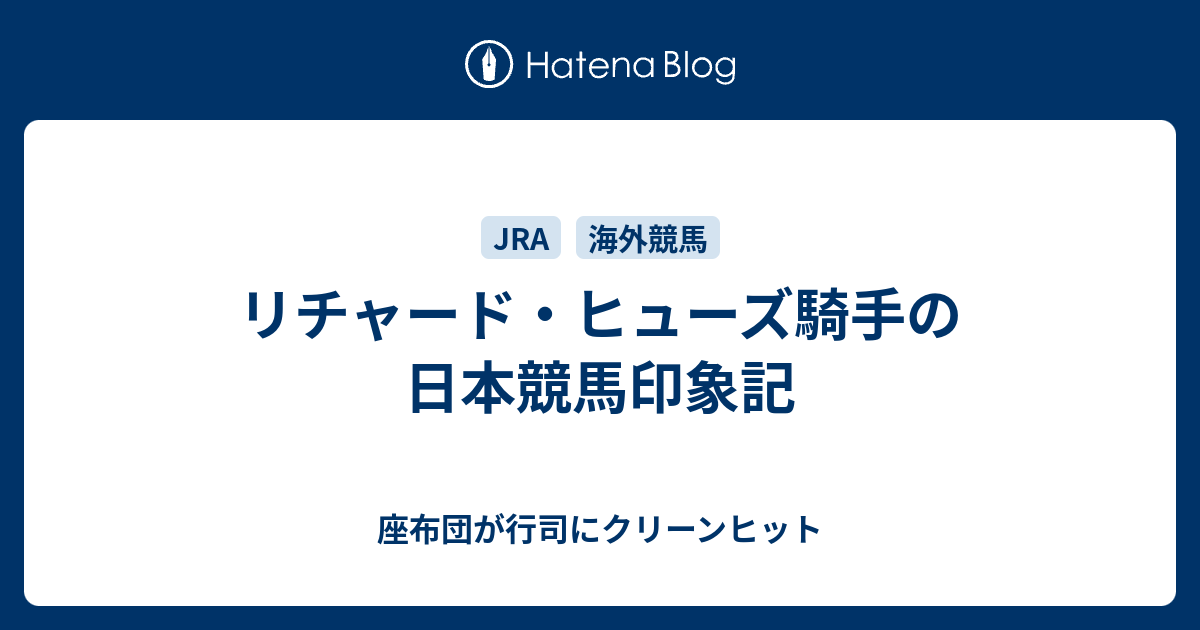 Hatena Blog

JRA 海外競馬

リチャード・ヒューズ騎手の日本競馬印象記

座布団が行司にクリーンヒット